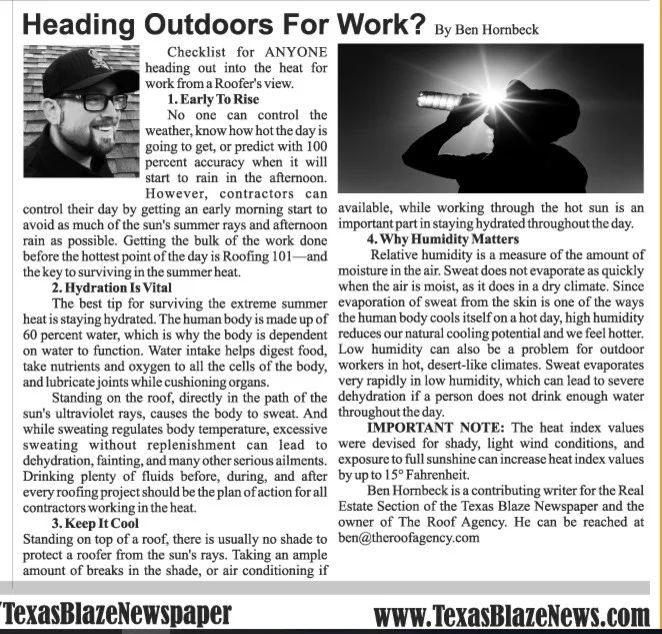 Heading Outdoors For Work? By Ben Hornbeck

Checklist for ANYONE heading out into the heat for work from a Roofer's view.

1. Early To Rise

No one can control the weather, know how hot the day is going to get, or predict with 100 percent accuracy when it will start to rain in the afternoon. However, contractors can control their day by getting an early morning start to avoid as much of the sun's summer rays and afternoon rain as possible. Getting the bulk of the work done before the hottest point of the day is Roofing 101—and the key to surviving in the summer heat.

2. Hydration Is Vital

The best tip for surviving the extreme summer heat is staying hydrated. The human body is made up of 60 percent water, which is why the body is dependent on water to function. Water intake helps digest food, take nutrients and oxygen to all the cells of the body, and lubricate joints while cushioning organs.

Standing on the roof, directly in the path of the sun's ultraviolet rays, causes the body to sweat. And while sweating regulates body temperature, excessive sweating without replenishment can lead to dehydration, fainting, and many other serious ailments. Drinking plenty of fluids before, during, and after every roofing project should be the plan of action for all contractors working in the heat.

3. Keep It Cool

Standing on top of a roof, there is usually no shade to protect a roofer from the sun's rays. Taking an ample amount of breaks in the shade, or air conditioning if available, while working through the hot sun is an important part in staying hydrated throughout the day.

4. Why Humidity Matters

Relative humidity is a measure of the amount of moisture in the air. Sweat does not evaporate as quickly when the air is moist, as it does in a dry climate. Since evaporation of sweat from the skin is one of the ways the human body cools itself on a hot day, high humidity reduces our natural cooling potential and we feel hotter. Low humidity can also be a problem for outdoor workers in hot, desert-like climates. Sweat evaporates very rapidly in low humidity, which can lead to severe dehydration if a person does not drink enough water throughout the day.

IMPORTANT NOTE: The heat index values were devised for shady, light wind conditions, and exposure to full sunshine can increase heat index values by up to 15° Fahrenheit.

Ben Hornbeck is a contributing writer for the Real Estate Section of the Texas Blaze Newspaper and the owner of The Roof Agency. He can be reached at ben@theroofagency.com

TexasBlazeNewspaper www.TexasBlazeNews.com